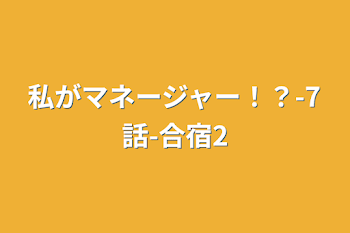 私がマネージャー！？-7話-合宿2